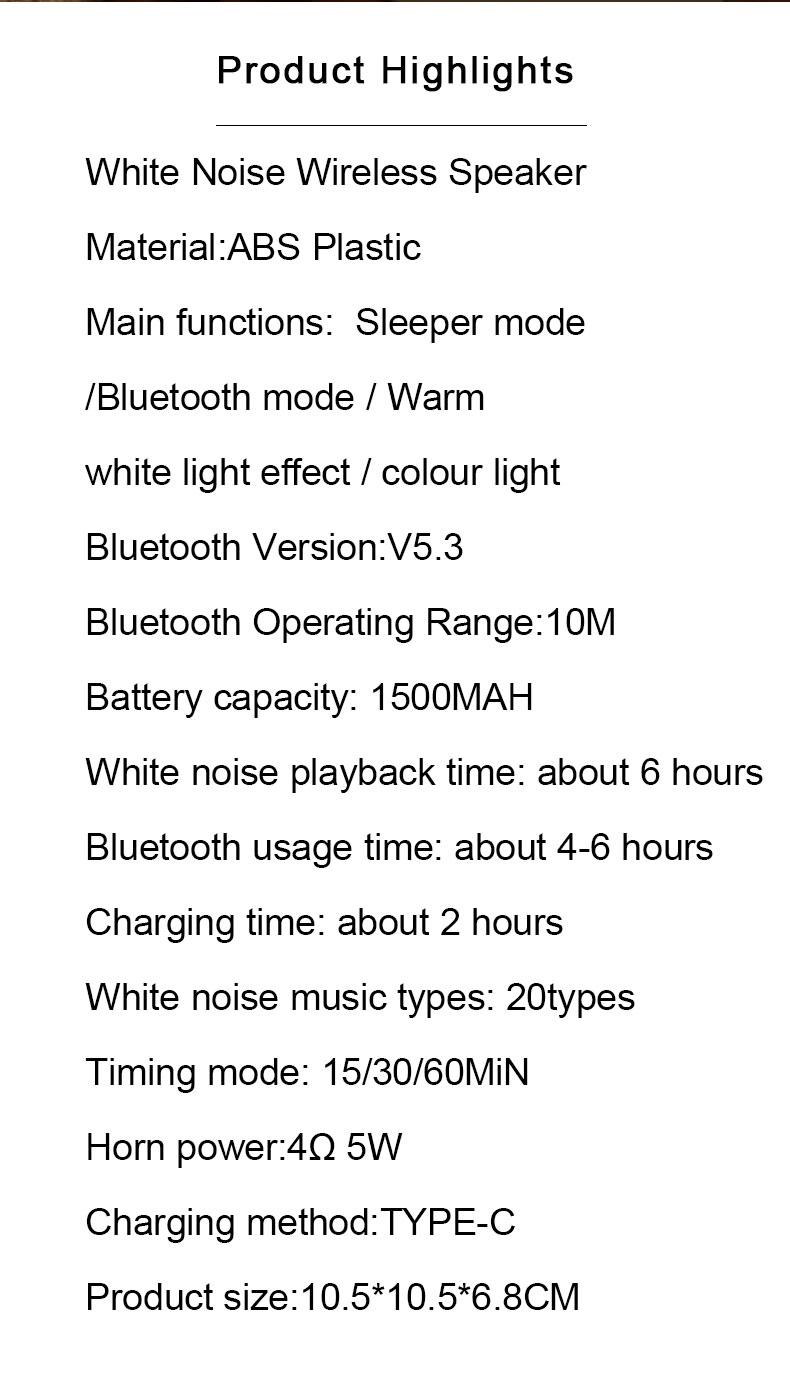 Product Highlights

White Noise Wireless Speaker

Material:ABS Plastic

Main functions: Sleeper mode /Bluetooth mode / Warm white light effect / colour light

Bluetooth Version:V5.3

Bluetooth Operating Range:10M

Battery capacity: 1500MAH

White noise playback time: about 6 hours

Bluetooth usage time: about 4-6 hours

Charging time: about 2 hours

White noise music types: 20types

Timing mode: 15/30/60MiN

Horn power:4Ω 5W

Charging method:TYPE-C

Product size:10.5*10.5*6.8CM